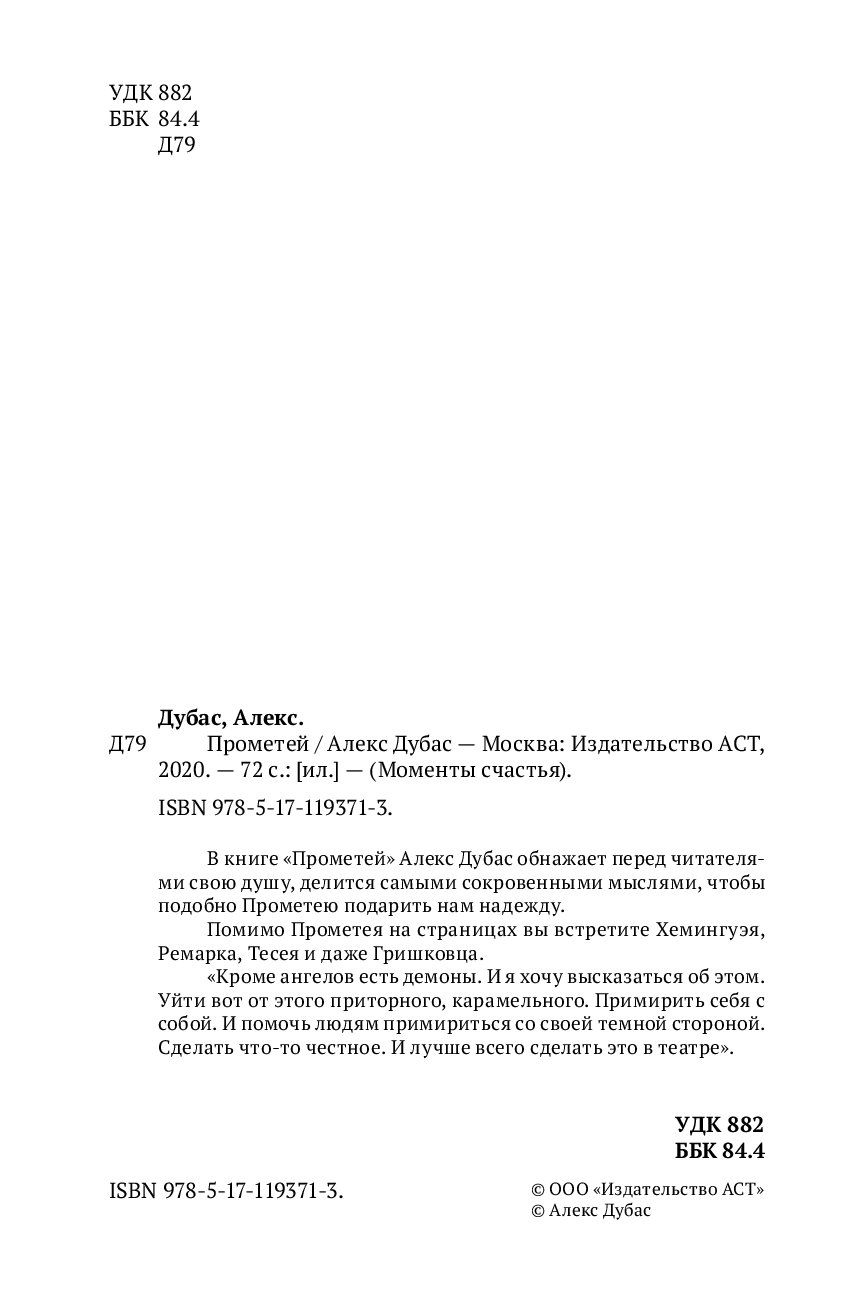 УДК 882
ББК 84.4
Д79

Дубас, Алекс.
Д79 Прометей / Алекс Дубас — Москва: Издательство АСТ, 2020. — 72 с.: [ил.] — (Моменты счастья).

ISBN 978-5-17-119371-3.

В книге «Прометей» Алекс Дубас обнажает перед читателями свою душу, делится самыми сокровенными мыслями, чтобы подобно Прометею подарить нам надежду.

Помимо Прометея на страницах вы встретите Хемингуэя, Ремарка, Тесея и даже Гришковца.

«Кроме ангелов есть демоны. И я хочу высказаться об этом. Уйти вот от этого приторного, карамельного. Примирить себя с собой. И помочь людям примириться со своей темной стороной. Сделать что-то честное. И лучше всего сделать это в театре».

УДК 882
ББК 84.4

ISBN 978-5-17-119371-3.

© ООО «Издательство АСТ»
© Алекс Дубас